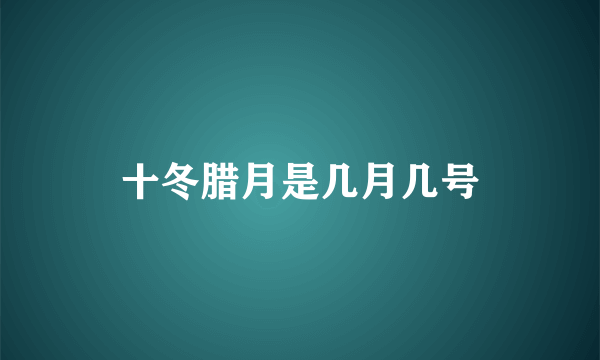 十冬腊月是几月几号